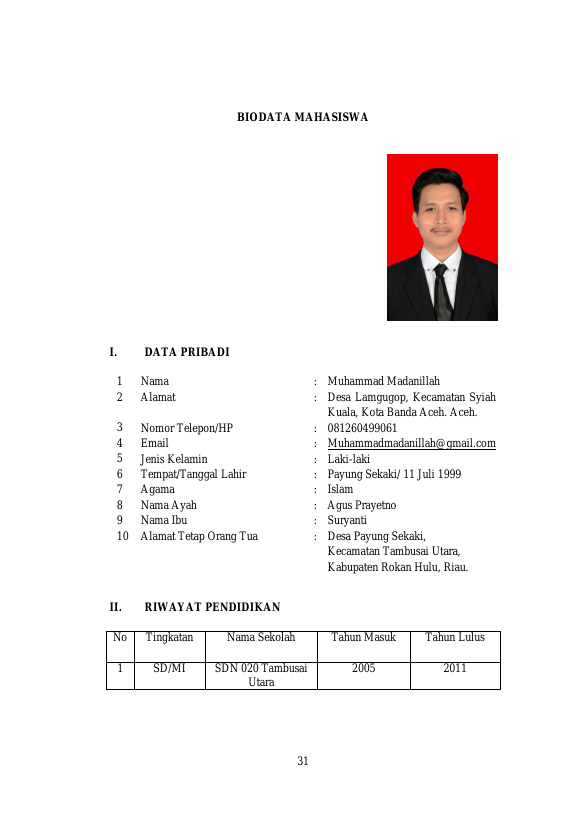 BIODATA MAHASISWA

I. DATA PRIBADI

1 Nama : Muhammad Madanillah
2 Alamat : Desa Lamgugop, Kecamatan Syiah Kuala, Kota Banda Aceh. Aceh.
3 Nomor Telepon/HP : 081260499061
4 Email : Muhammadmadanillah@gmail.com
5 Jenis Kelamin : Laki-laki
6 Tempat/Tanggal Lahir : Payung Sekaki/ 11 Juli 1999
7 Agama : Islam
8 Nama Ayah : Agus Prayetno
9 Nama Ibu : Suryanti
10 Alamat Tetap Orang Tua : Desa Payung Sekaki, Kecamatan Tambusai Utara, Kabupaten Rokan Hulu, Riau.

II. RIWAYAT PENDIDIKAN

| No | Tingkatan | Nama Sekolah | Tahun Masuk | Tahun Lulus |
|---|---|---|---|---|
| 1 | SD/MI | SDN 020 Tambusai Utara | 2005 | 2011 |

31